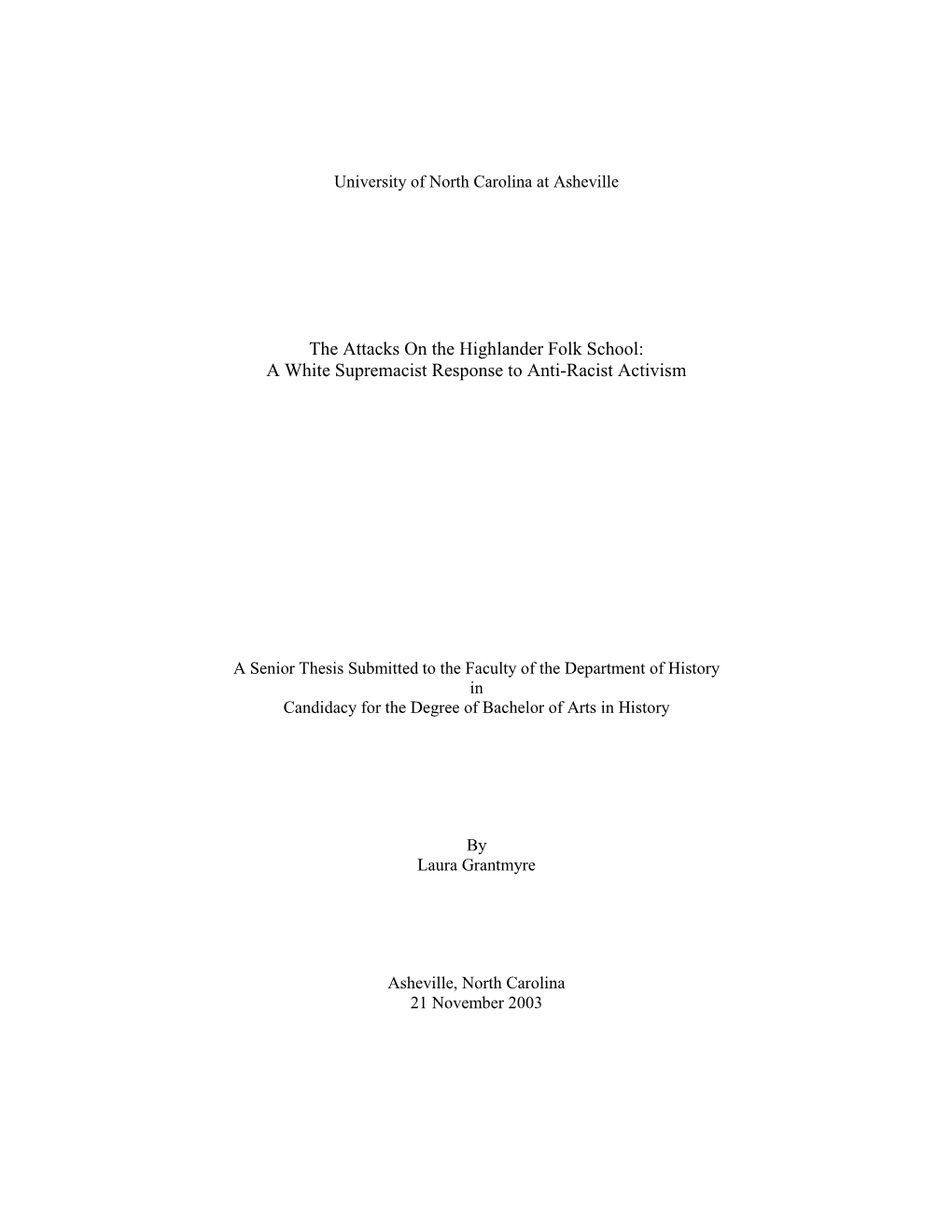 University of North Carolina at Asheville

The Attacks On the Highlander Folk School:
A White Supremacist Response to Anti-Racist Activism

A Senior Thesis Submitted to the Faculty of the Department of History
in
Candidacy for the Degree of Bachelor of Arts in History

By
Laura Grantmyre

Asheville, North Carolina
21 November 2003